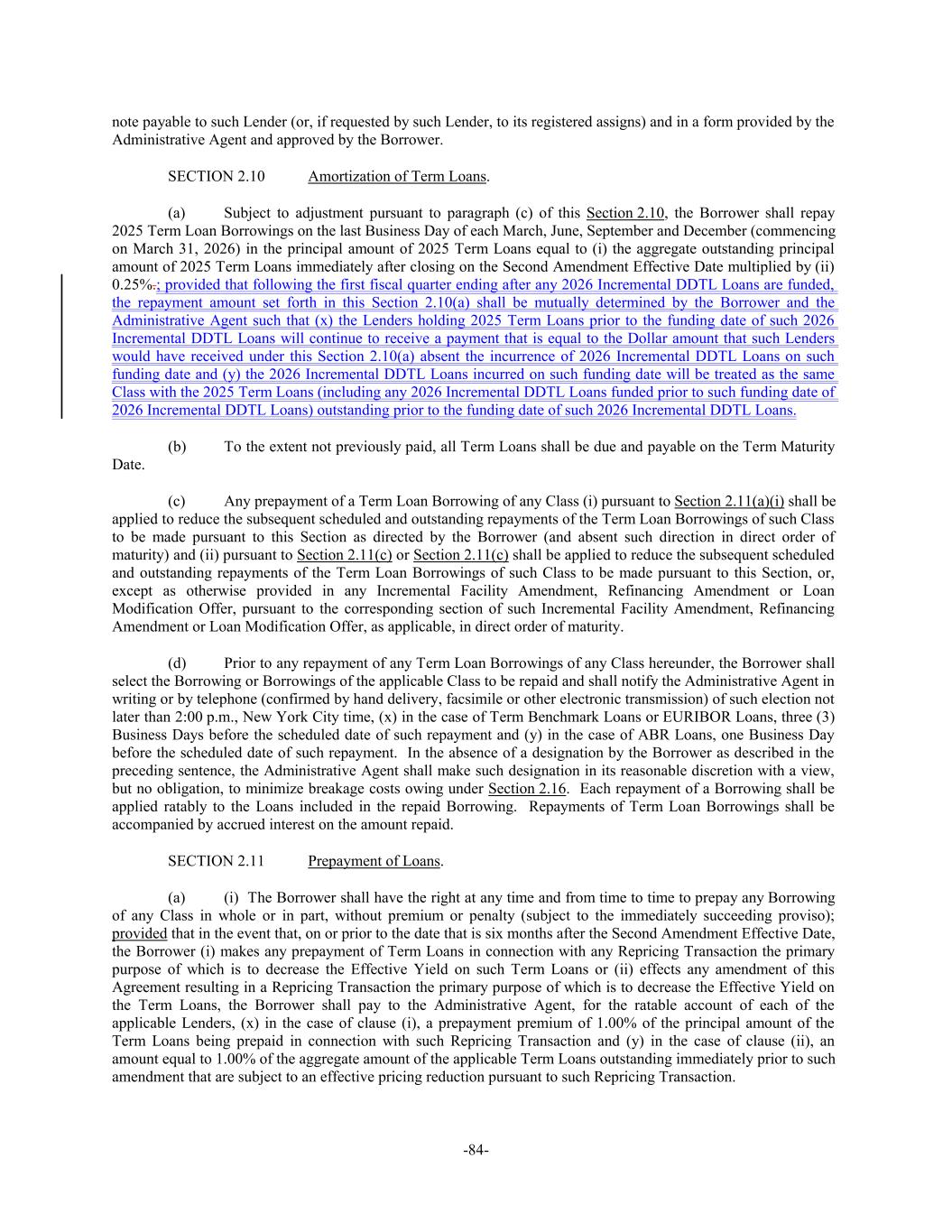 note payable to such Lender (or, if requested by such Lender, to its registered assigns) and in a form provided by the Administrative Agent and approved by the Borrower.

SECTION 2.10 Amortization of Term Loans.

(a) Subject to adjustment pursuant to paragraph (c) of this Section 2.10, the Borrower shall repay 2025 Term Loan Borrowings on the last Business Day of each March, June, September and December (commencing on March 31, 2026) in the principal amount of 2025 Term Loans equal to (i) the aggregate outstanding principal amount of 2025 Term Loans immediately after closing on the Second Amendment Effective Date multiplied by (ii) 0.25%.; provided that following the first fiscal quarter ending after any 2026 Incremental DDTL Loans are funded, the repayment amount set forth in this Section 2.10(a) shall be mutually determined by the Borrower and the Administrative Agent such that (x) the Lenders holding 2025 Term Loans prior to the funding date of such 2026 Incremental DDTL Loans will continue to receive a payment that is equal to the Dollar amount that such Lenders would have received under this Section 2.10(a) absent the incurrence of 2026 Incremental DDTL Loans on such funding date and (y) the 2026 Incremental DDTL Loans incurred on such funding date will be treated as the same Class with the 2025 Term Loans (including any 2026 Incremental DDTL Loans funded prior to such funding date of 2026 Incremental DDTL Loans) outstanding prior to the funding date of such 2026 Incremental DDTL Loans.

(b) To the extent not previously paid, all Term Loans shall be due and payable on the Term Maturity Date.

(c) Any prepayment of a Term Loan Borrowing of any Class (i) pursuant to Section 2.11(a)(i) shall be applied to reduce the subsequent scheduled and outstanding repayments of the Term Loan Borrowings of such Class to be made pursuant to this Section as directed by the Borrower (and absent such direction in direct order of maturity) and (ii) pursuant to Section 2.11(c) or Section 2.11(c) shall be applied to reduce the subsequent scheduled and outstanding repayments of the Term Loan Borrowings of such Class to be made pursuant to this Section, or, except as otherwise provided in any Incremental Facility Amendment, Refinancing Amendment or Loan Modification Offer, pursuant to the corresponding section of such Incremental Facility Amendment, Refinancing Amendment or Loan Modification Offer, as applicable, in direct order of maturity.

(d) Prior to any repayment of any Term Loan Borrowings of any Class hereunder, the Borrower shall select the Borrowing or Borrowings of the applicable Class to be repaid and shall notify the Administrative Agent in writing or by telephone (confirmed by hand delivery, facsimile or other electronic transmission) of such election not later than 2:00 p.m., New York City time, (x) in the case of Term Benchmark Loans or EURIBOR Loans, three (3) Business Days before the scheduled date of such repayment and (y) in the case of ABR Loans, one Business Day before the scheduled date of such repayment. In the absence of a designation by the Borrower as described in the preceding sentence, the Administrative Agent shall make such designation in its reasonable discretion with a view, but no obligation, to minimize breakage costs owing under Section 2.16. Each repayment of a Borrowing shall be applied ratably to the Loans included in the repaid Borrowing. Repayments of Term Loan Borrowings shall be accompanied by accrued interest on the amount repaid.

SECTION 2.11 Prepayment of Loans.

(a) (i) The Borrower shall have the right at any time and from time to time to prepay any Borrowing of any Class in whole or in part, without premium or penalty (subject to the immediately succeeding proviso); provided that in the event that, on or prior to the date that is six months after the Second Amendment Effective Date, the Borrower (i) makes any prepayment of Term Loans in connection with any Repricing Transaction the primary purpose of which is to decrease the Effective Yield on such Term Loans or (ii) effects any amendment of this Agreement resulting in a Repricing Transaction the primary purpose of which is to decrease the Effective Yield on the Term Loans, the Borrower shall pay to the Administrative Agent, for the ratable account of each of the applicable Lenders, (x) in the case of clause (i), a prepayment premium of 1.00% of the principal amount of the Term Loans being prepaid in connection with such Repricing Transaction and (y) in the case of clause (ii), an amount equal to 1.00% of the aggregate amount of the applicable Term Loans outstanding immediately prior to such amendment that are subject to an effective pricing reduction pursuant to such Repricing Transaction.

-84-